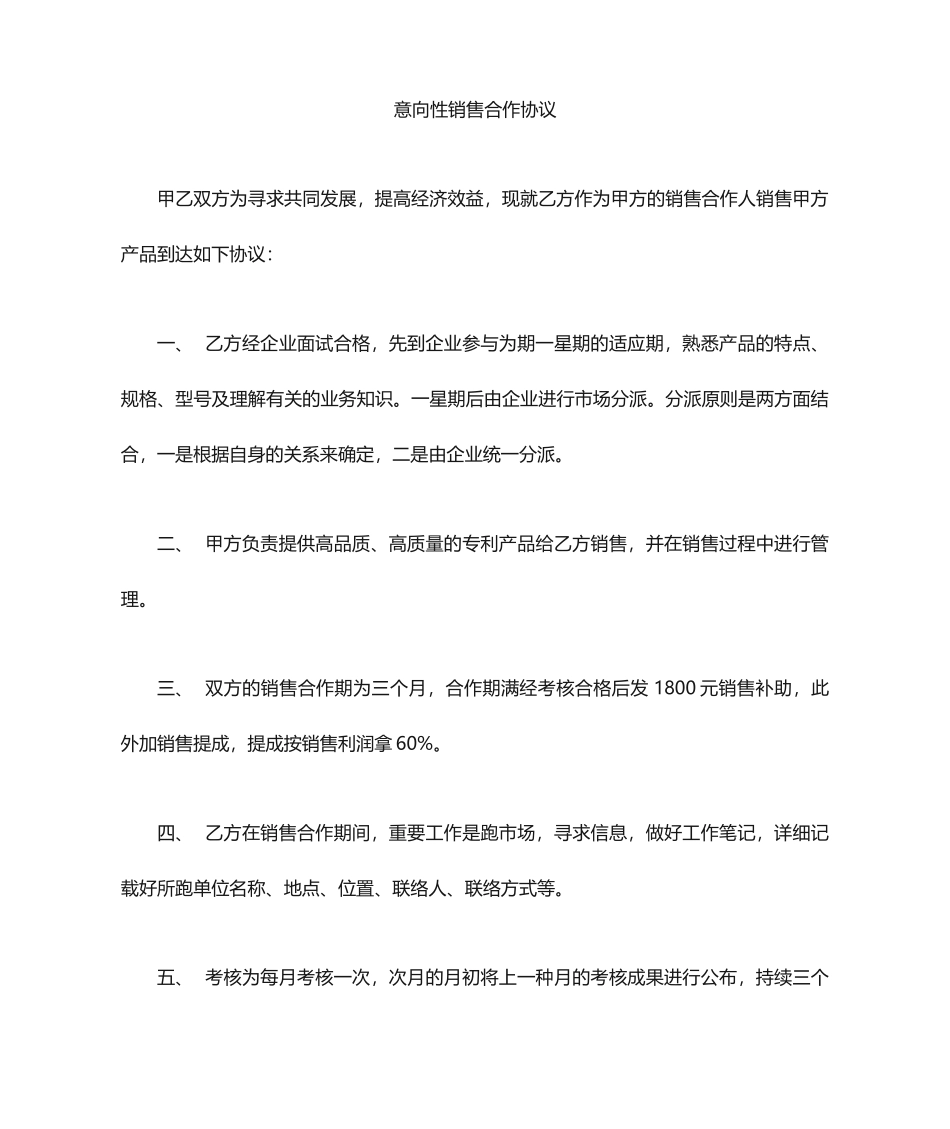 意向性销售合作协议

甲乙双方为寻求共同发展，提高经济效益，现就乙方作为甲方的销售合作人销售甲方产品到达如下协议：

一、 乙方经企业面试合格，先到企业参与为期一星期的适应期，熟悉产品的特点、规格、型号及理解有关的业务知识。一星期后由企业进行市场分派。分派原则是两方面结合，一是根据自身的关系来确定，二是由企业统一分派。

二、 甲方负责提供高品质、高质量的专利产品给乙方销售，并在销售过程中进行管理。

三、 双方的销售合作期为三个月，合作期满经考核合格后发 1800 元销售补助，此外加销售提成，提成按销售利润拿 60%。

四、 乙方在销售合作期间，重要工作是跑市场，寻求信息，做好工作笔记，详细记载好所跑单位名称、地点、位置、联络人、联络方式等。

五、 考核为每月考核一次，次月的月初将上一种月的考核成果进行公布，持续三个